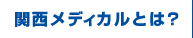 関西メディカルとは?